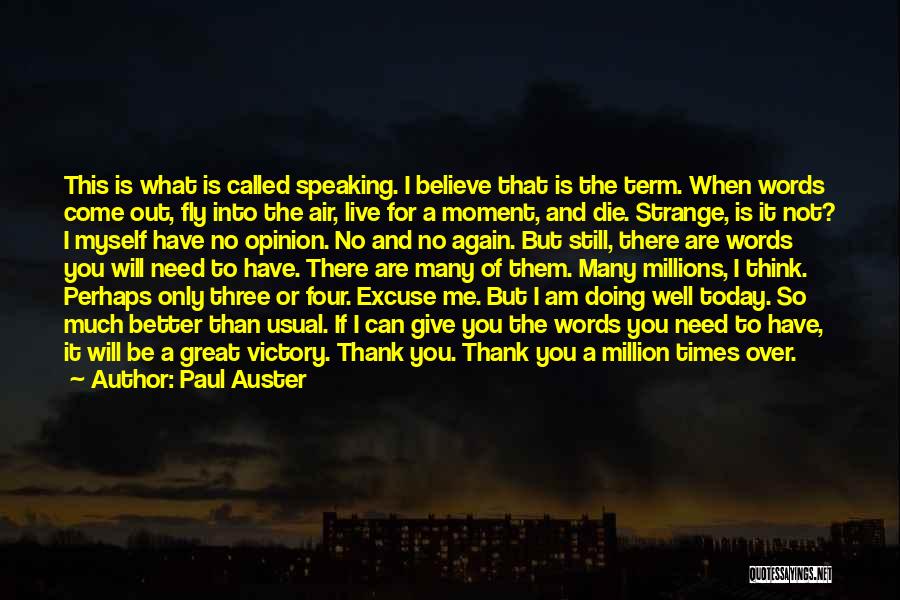 This is what is called speaking. I believe that is the term. When words come out, fly into the air, live for a moment, and die. Strange, is it not? I myself have no opinion. No and no again. But still, there are words you will need to have. There are many of them. Many millions, I think. Perhaps only three or four. Excuse me. But I am doing well today. So much better than usual. If I can give you the words you need to have, it will be a great victory. Thank you. Thank you a million times over.
— Author: Paul Auster

QUOTESSAYINGS.NET